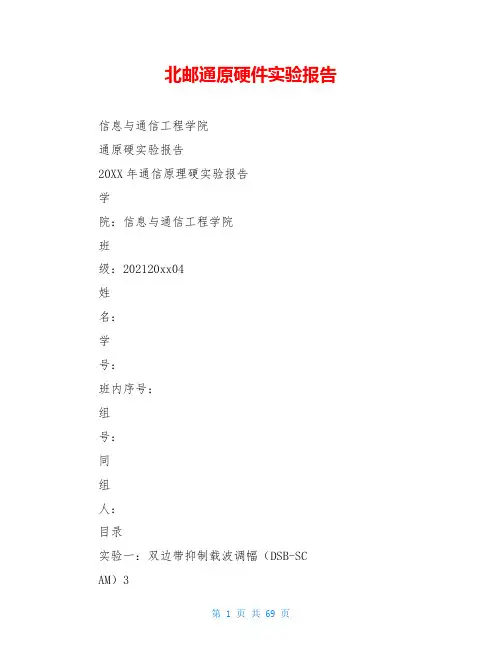 北邮通原硬件实验报告

信息与通信工程学院

通原硬实验报告

20XX 年通信原理硬实验报告

学

院：信息与通信工程学院

班

级：202120xx04

姓

名：

学

号：

班内序号：

组

号：

同

组

人：

目录

实验一：双边带抑制载波调幅（DSB-SC AM）3

第 1 页 共 69 页